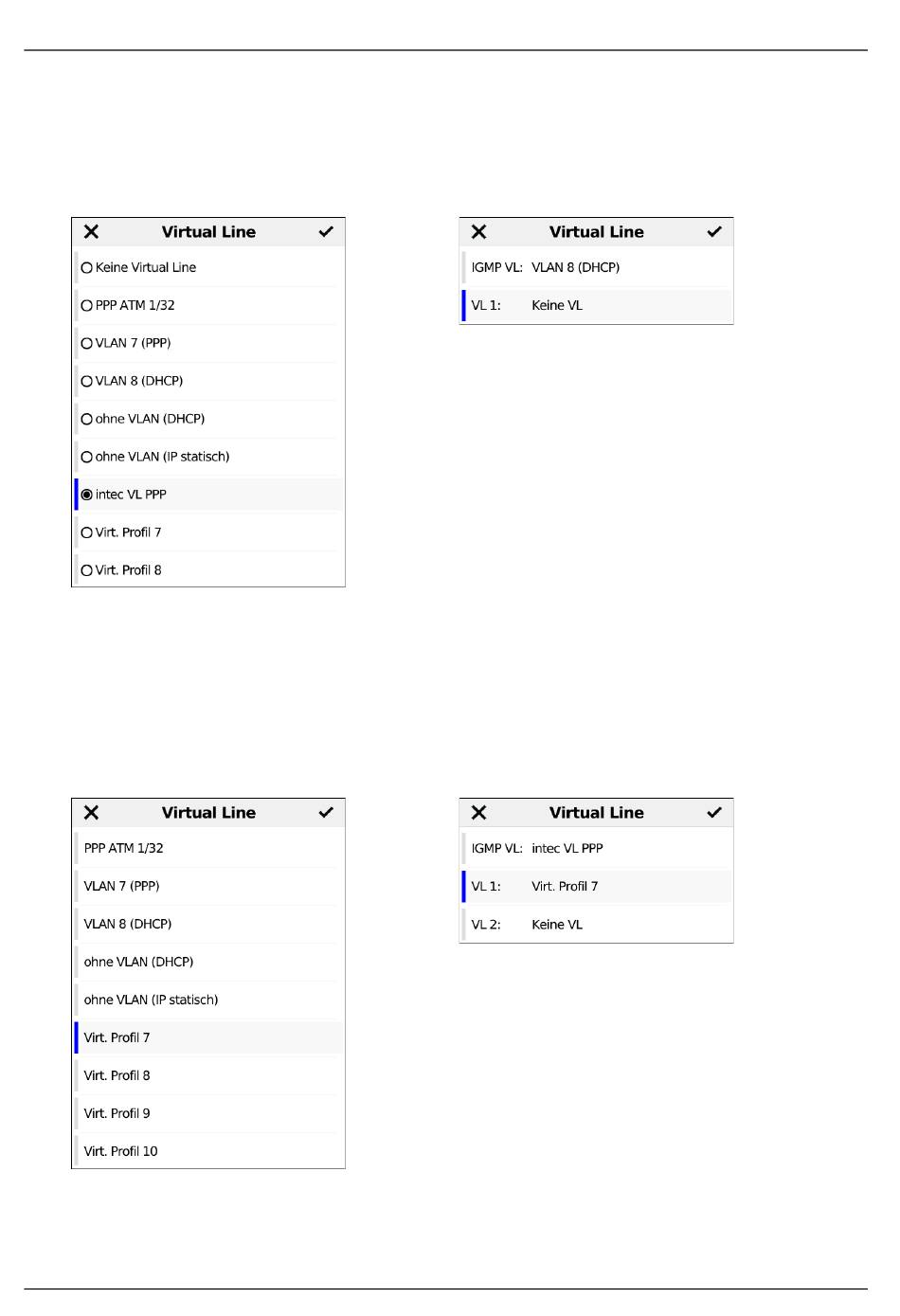 Virtual Line

Keine Virtual Line

PPP ATM 1/32

VLAN 7 (PPP)

VLAN 8 (DHCP)

ohne VLAN (DHCP)

ohne VLAN (IP statisch)

intec VL PPP

Virt. Profil 7

Virt. Profil 8

Virtual Line

IGMP VL: VLAN 8 (DHCP)

VL 1: Keine VL

Virtual Line

PPP ATM 1/32

VLAN 7 (PPP)

VLAN 8 (DHCP)

ohne VLAN (DHCP)

ohne VLAN (IP statisch)

Virt. Profil 7

Virt. Profil 8

Virt. Profil 9

Virt. Profil 10

Virtual Line

IGMP VL: intec VL PPP

VL 1: Virt. Profil 7

VL 2: Keine VL